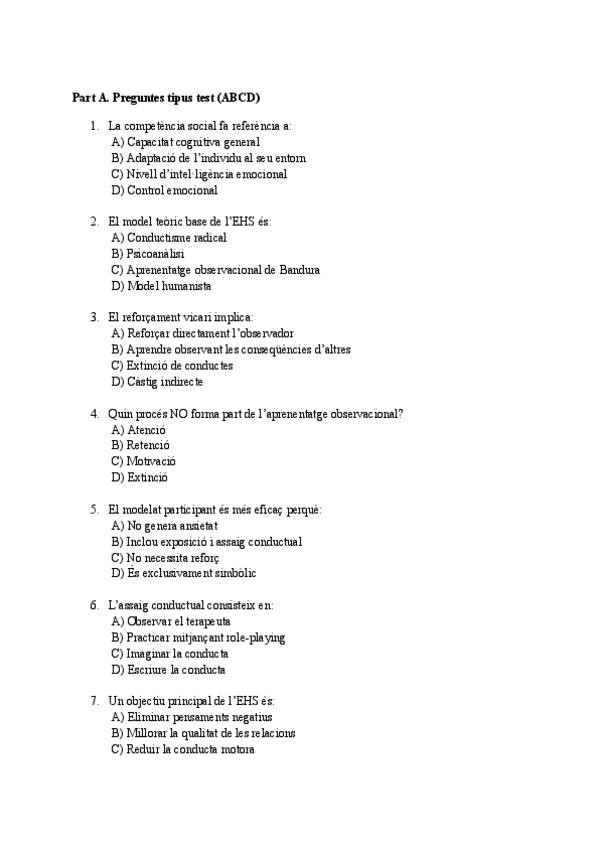 Part A. Preguntes tipus test (ABCD)

1. La competència social fa referència a:
A) Capacitat cognitiva general
B) Adaptació de l'individu al seu entorn
C) Nivell d'intel·ligència emocional
D) Control emocional

2. El model teòric base de l'EHS és:
A) Conductisme radical
B) Psicoanàlisi
C) Aprenentatge observacional de Bandura
D) Model humanista

3. El reforçament vicari implica:
A) Reforçar directament l'observador
B) Aprendre observant les conseqüències d'altres
C) Extinció de conductes
D) Càstig indirecte

4. Quin procés NO forma part de l'aprenentatge observacional?
A) Atenció
B) Retenció
C) Motivació
D) Extinció

5. El modelat participant és més eficaç perquè:
A) No genera ansietat
B) Inclou exposició i assaig conductual
C) No necessita reforç
D) És exclusivament simbòlic

6. L'assaig conductual consisteix en:
A) Observar el terapeuta
B) Practicar mitjançant role-playing
C) Imaginar la conducta
D) Escriure la conducta

7. Un objectiu principal de l'EHS és:
A) Eliminar pensaments negatius
B) Millorar la qualitat de les relacions
C) Reduir la conducta motora